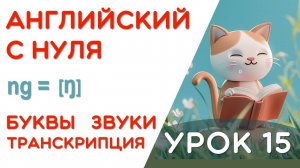 АНГЛИЙСКИЙ С НУЛЯ

ng = [ŋ]

БУКВЫ ЗВУКИ ТРАНСКРИПЦИЯ

УРОК 15